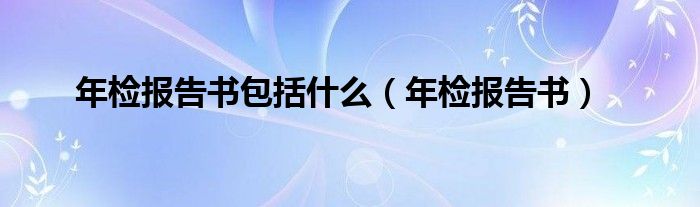 年检报告书包括什么（年检报告书）